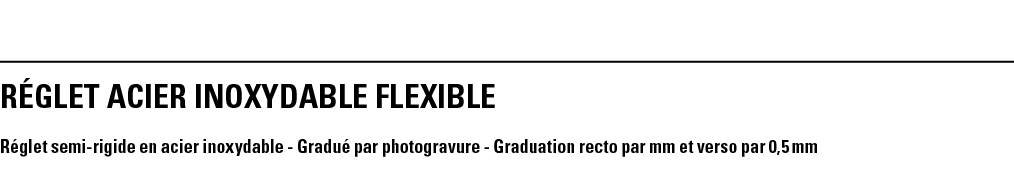 RÉGLET ACIER INOXYDABLE FLEXIBLE

Réglet semi-rigide en acier inoxydable - Gradué par photogravure - Graduation recto par mm et verso par 0,5 mm